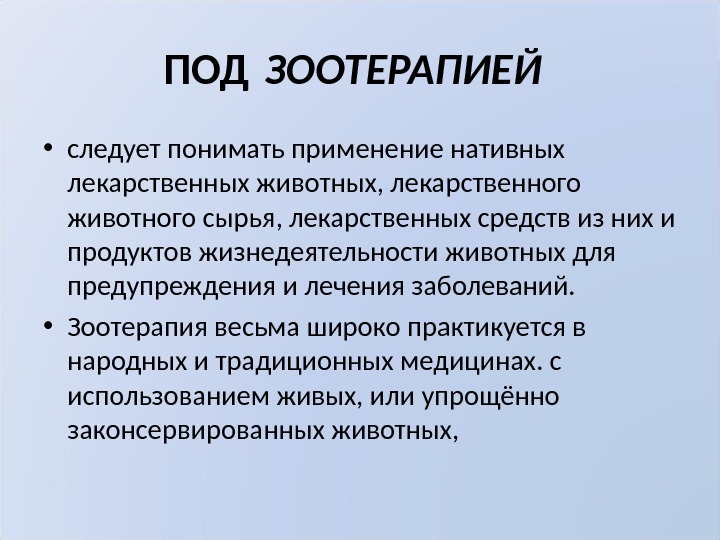 ПОД ЗООТЕРАПИЕЙ

• следует понимать применение нативных лекарственных животных, лекарственного животного сырья, лекарственных средств из них и продуктов жизнедеятельности животных для предупреждения и лечения заболеваний.

• Зоотерапия весьма широко практикуется в народных и традиционных медицинах. с использованием живых, или упрощённо законсервированных животных,